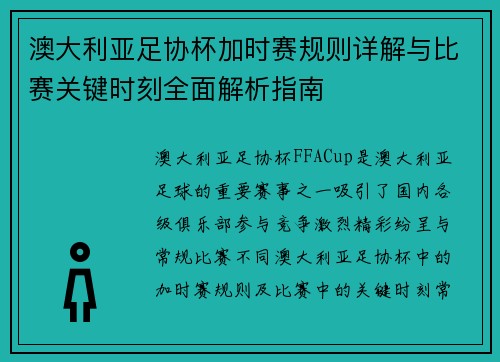 澳大利亚足协杯加时赛规则详解与比赛关键时刻全面解析指南

澳大利亚足协杯FFACup是澳大利亚足球的重要赛事之一吸引了国内各级俱乐部参与竞争激烈精彩纷呈与常规比赛不同澳大利亚足协杯中的加时赛规则及比赛中的关键时刻常